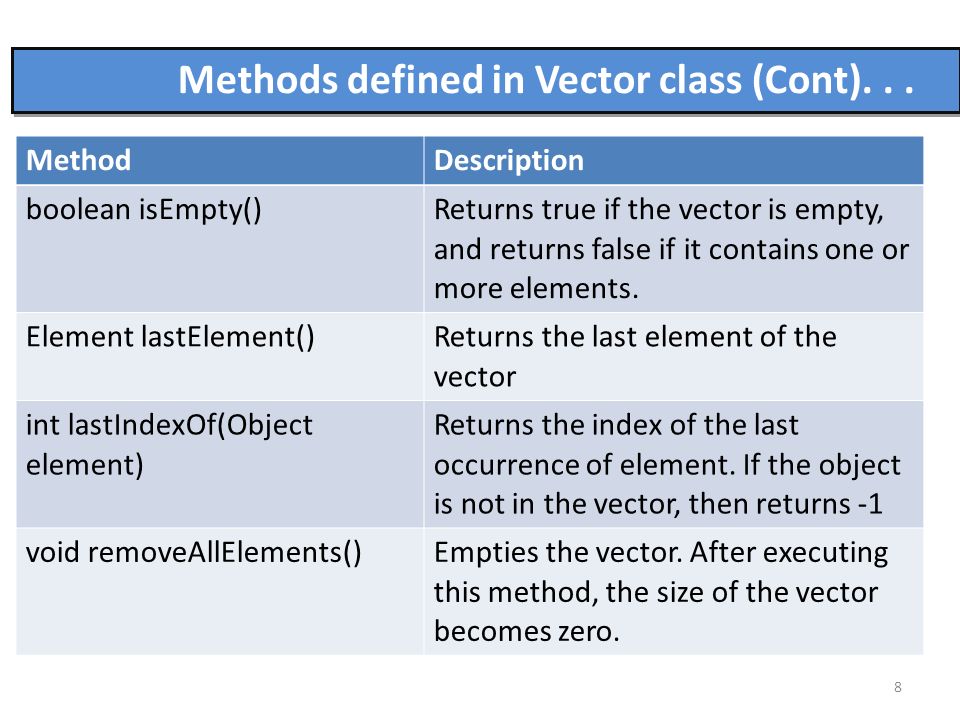 Methods defined in Vector class (Cont). . .

| Method | Description |
|---|---|
| boolean isEmpty() | Returns true if the vector is empty, and returns false if it contains one or more elements. |
| Element lastElement() | Returns the last element of the vector |
| int lastIndexOf(Object element) | Returns the index of the last occurrence of element. If the object is not in the vector, then returns -1 |
| void removeAllElements() | Empties the vector. After executing this method, the size of the vector becomes zero. |

8